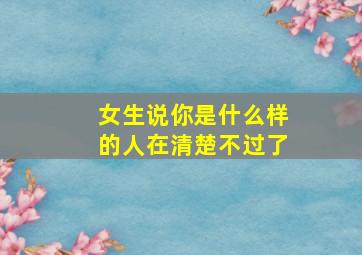 女生说你是什么样的人在清楚不过了